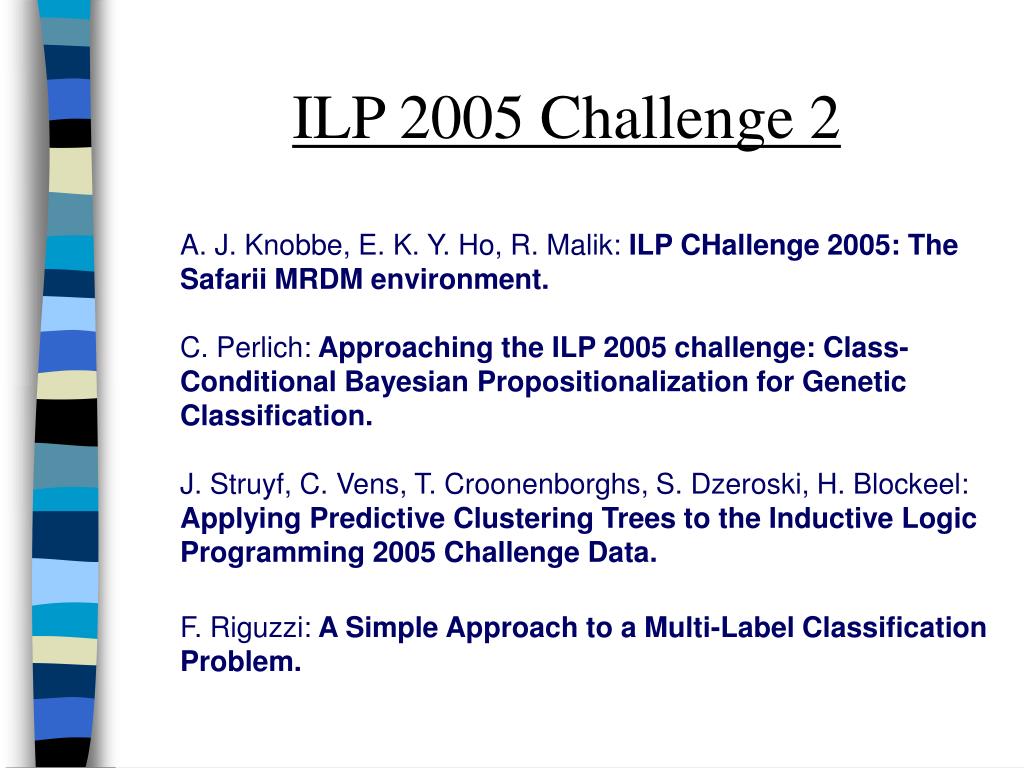 ILP 2005 Challenge 2

A. J. Knobbe, E. K. Y. Ho, R. Malik: ILP CHallenge 2005: The Safarii MRDM environment.

C. Perlich: Approaching the ILP 2005 challenge: Class-Conditional Bayesian Propositionalization for Genetic Classification.

J. Struyf, C. Vens, T. Croonenborghs, S. Dzeroski, H. Blockeel: Applying Predictive Clustering Trees to the Inductive Logic Programming 2005 Challenge Data.

F. Riguzzi: A Simple Approach to a Multi-Label Classification Problem.